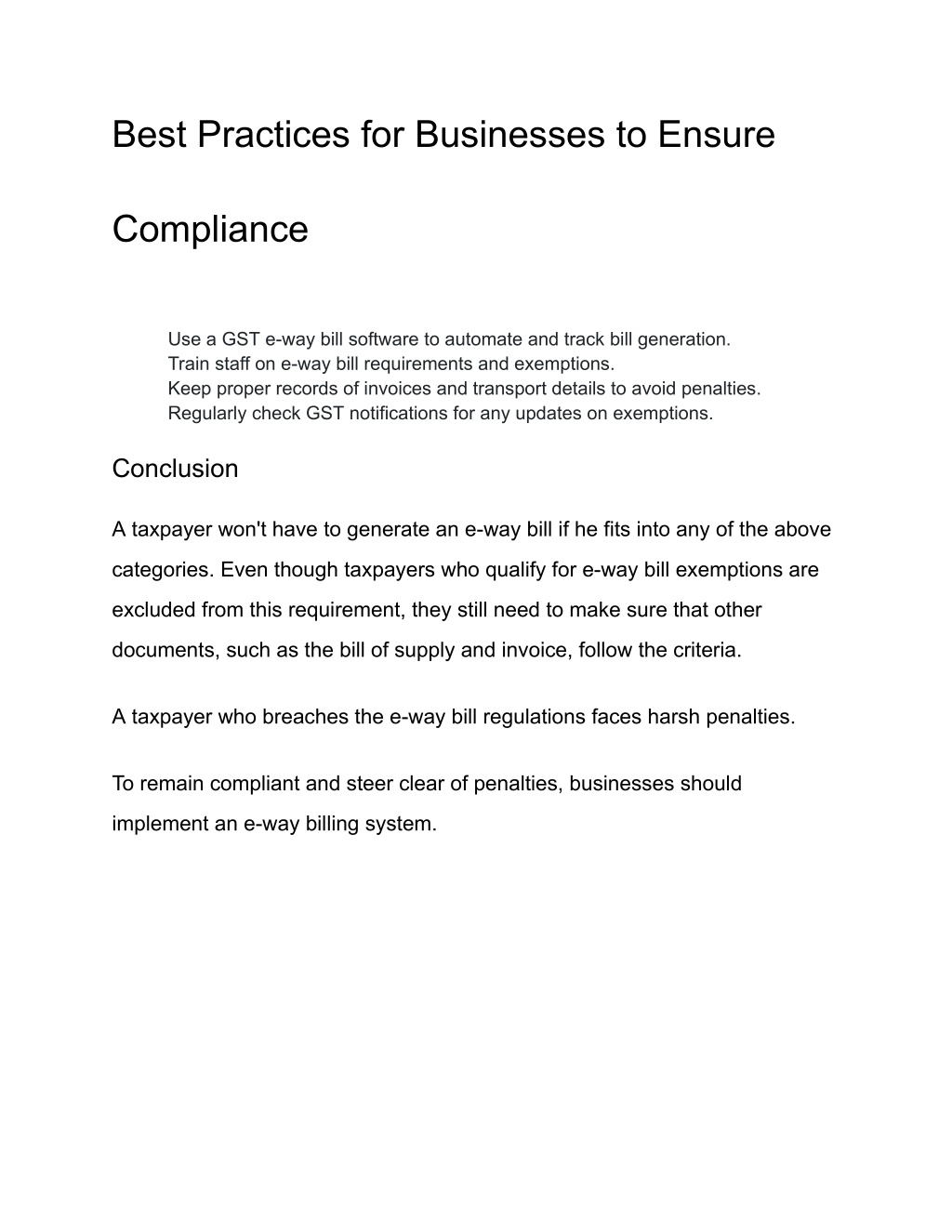 Best Practices for Businesses to Ensure Compliance

Use a GST e-way bill software to automate and track bill generation.
Train staff on e-way bill requirements and exemptions.
Keep proper records of invoices and transport details to avoid penalties.
Regularly check GST notifications for any updates on exemptions.

Conclusion

A taxpayer won't have to generate an e-way bill if he fits into any of the above categories. Even though taxpayers who qualify for e-way bill exemptions are excluded from this requirement, they still need to make sure that other documents, such as the bill of supply and invoice, follow the criteria.

A taxpayer who breaches the e-way bill regulations faces harsh penalties.

To remain compliant and steer clear of penalties, businesses should implement an e-way billing system.